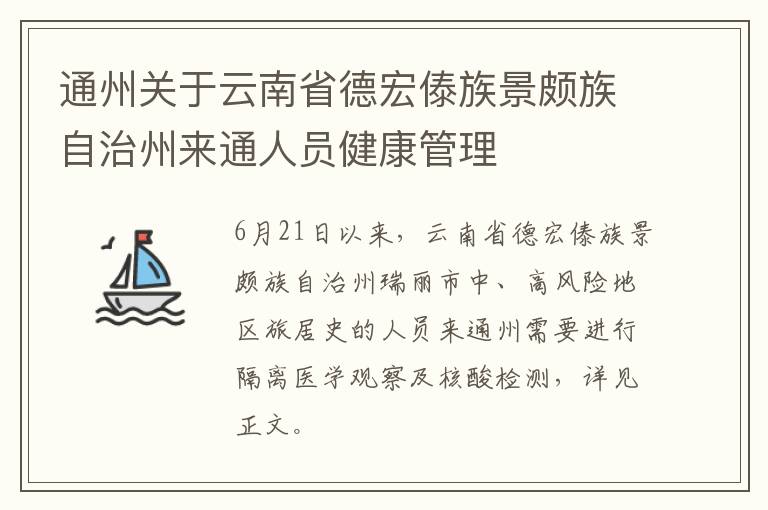 通州关于云南省德宏傣族景颇族自治州来通人员健康管理

6月21日以来，云南省德宏傣族景颇族自治州瑞丽市中、高风险地区旅居史的人员来通州需要进行隔离医学观察及核酸检测，详见正文。